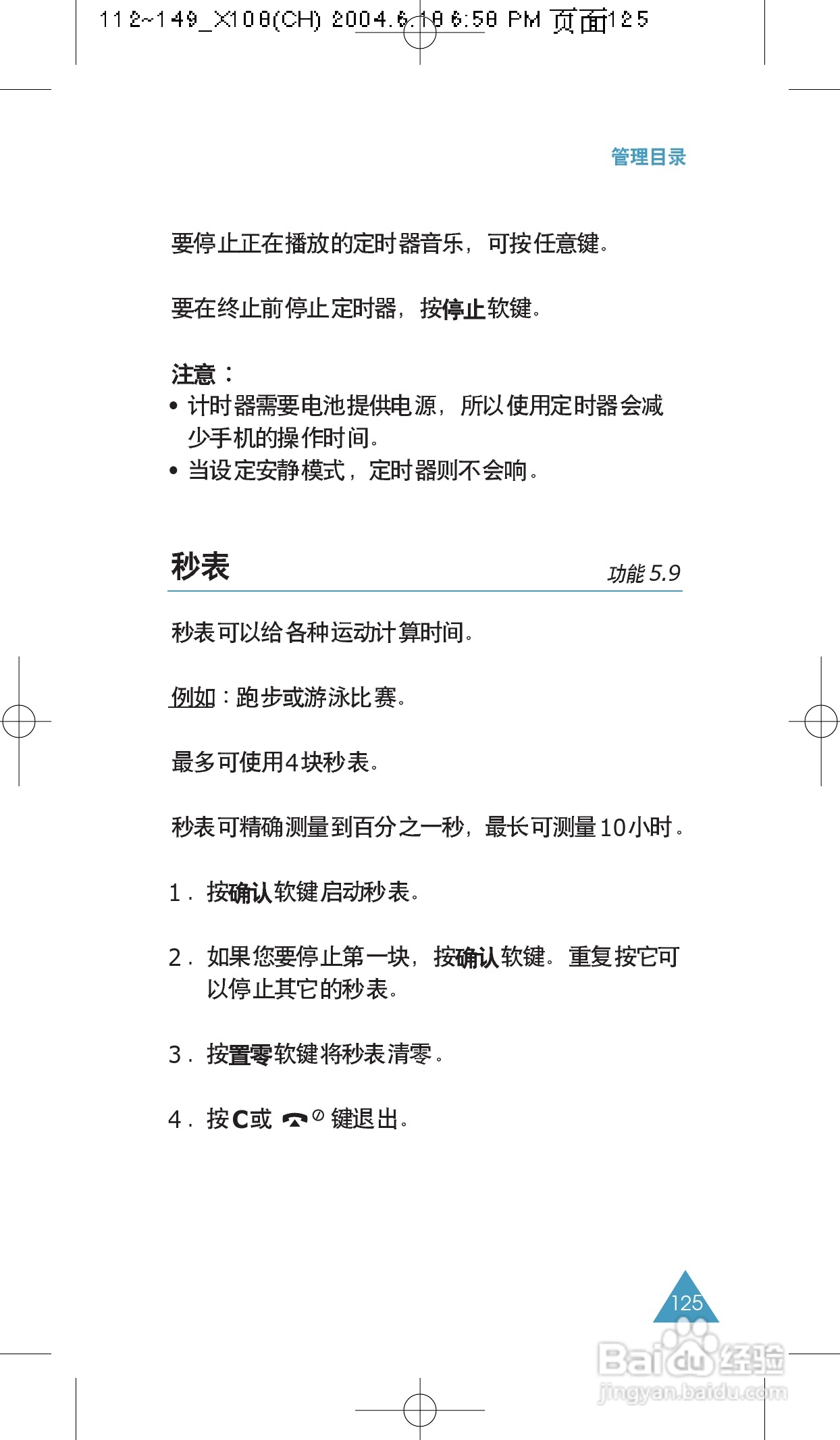 112~149_X108(CH) 2004.6.18 6:58 PM 页面125

管理目录

要停止正在播放的定时器音乐，可按任意键。

要在终止前停止定时器，按停止软键。

注意：
• 计时器需要电池提供电源，所以使用定时器会减少手机的操作时间。
• 当设定安静模式，定时器则不会响。

秒表 功能 5.9

秒表可以给各种运动计算时间。

例如：跑步或游泳比赛。

最多可使用4块秒表。

秒表可精确测量到百分之一秒，最长可测量10小时。

1. 按确认软键启动秒表。

2. 如果您要停止第一块，按确认软键。重复按它可以停止其它的秒表。

3. 按置零软键将秒表清零。

4. 按C或 键退出。

125

Baidu经验
jingyan.baidu.com